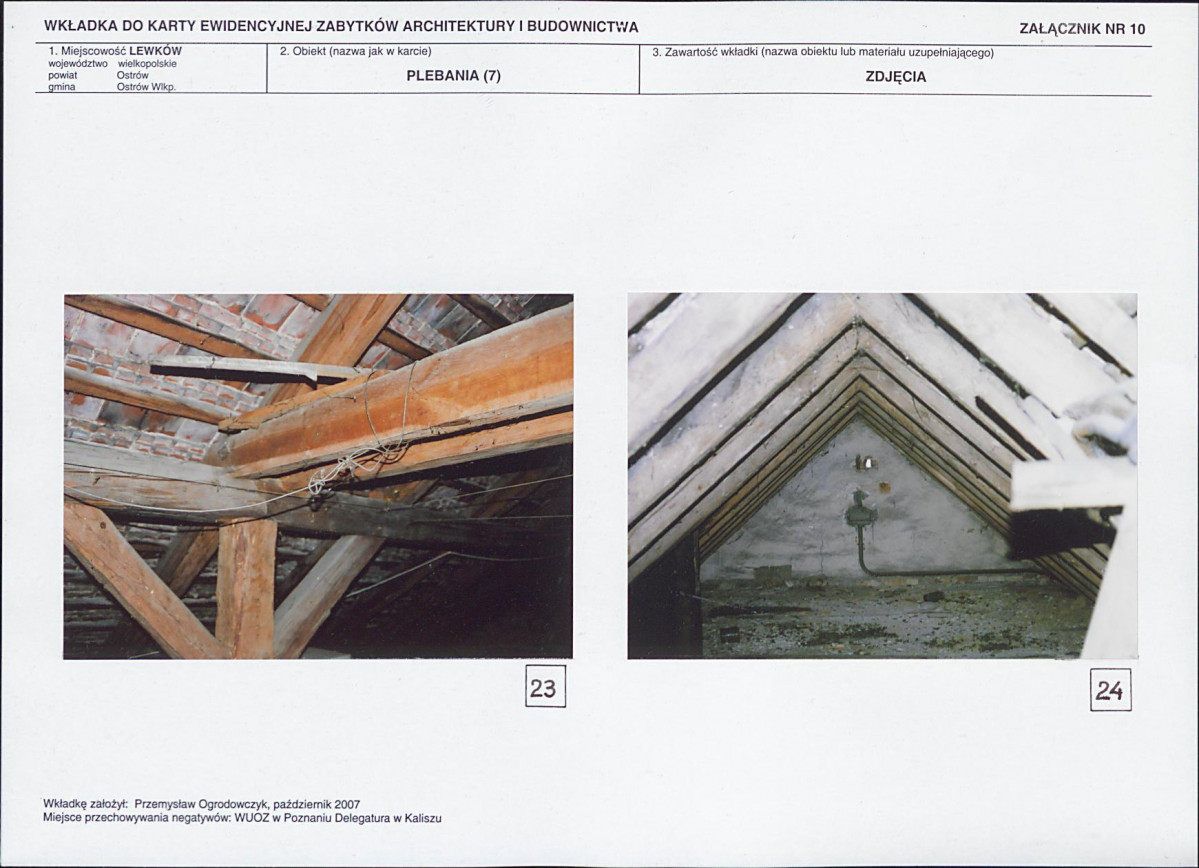 WKŁADKA DO KARTY EWIDENCYJNEJ ZABYTKÓW ARCHITEKTURY I BUDOWNICTWA

ZAŁĄCZNIK NR 10

1. Miejscowość LEWKÓW
województwo wielkopolskie
powiat Ostrów
gmina Ostrów Wlkp.

2. Obiekt (nazwa jak w karcie)
PLEBANIA (7)

3. Zawartość wkładki (nazwa obiektu lub materiału uzupełniającego)
ZDJĘCIA

23

24

Wkładkę założył: Przemysław Ogrodowczyk, październik 2007
Miejsce przechowywania negatywów: WUOZ w Poznaniu Delegatura w Kaliszu